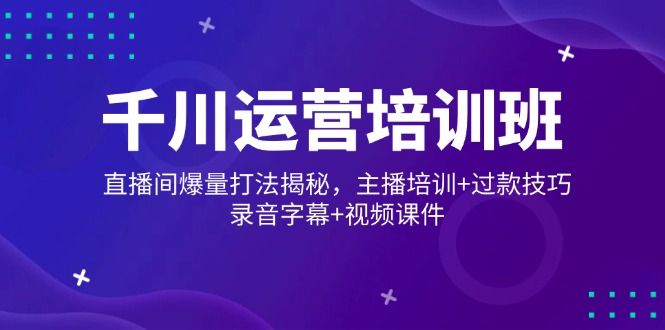 千川运营培训班

直播间爆量打法揭秘，主播培训+过款技巧
录音字幕+视频课件